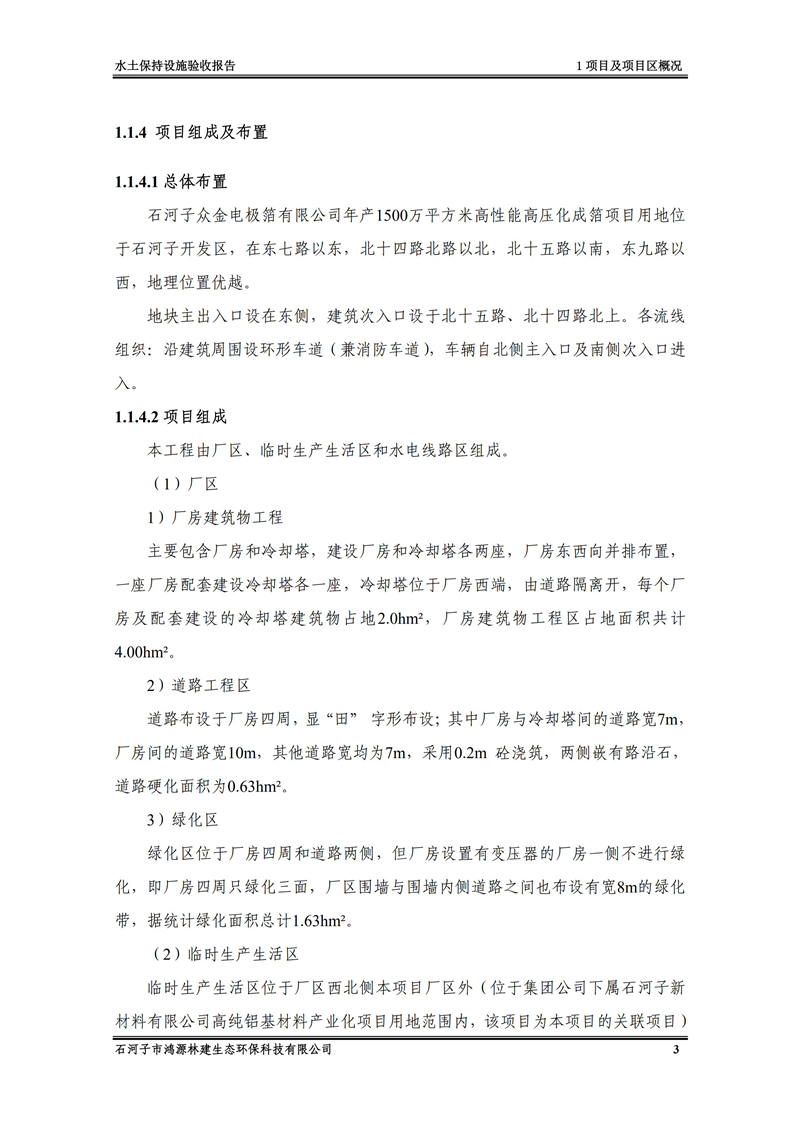 水土保持设施验收报告

1 项目及项目区概况

1.1.4 项目组成及布置

1.1.4.1 总体布置

石河子众金电极箔有限公司年产1500万平方米高性能高压化成箔项目用地位于石河子开发区，在东七路以东，北十四路北路以北，北十五路以南，东九路以西，地理位置优越。

地块主出入口设在东侧，建筑次入口设于北十五路、北十四路北上。各流线组织：沿建筑周围设环形车道（兼消防车道），车辆自北侧主入口及南侧次入口进入。

1.1.4.2 项目组成

本工程由厂区、临时生产生活区和水电线路区组成。

（1）厂区

1）厂房建筑物工程

主要包含厂房和冷却塔，建设厂房和冷却塔各两座，厂房东西向并排布置，一座厂房配套建设冷却塔各一座，冷却塔位于厂房西端，由道路隔离开，每个厂房及配套建设的冷却塔建筑物占地2.0hm²，厂房建筑物工程区占地面积共计4.00hm²。

2）道路工程区

道路布设于厂房四周，显“田” 字形布设；其中厂房与冷却塔间的道路宽7m，厂房间的道路宽10m，其他道路宽均为7m，采用0.2m 砼浇筑，两侧嵌有路沿石，道路硬化面积为0.63hm²。

3）绿化区

绿化区位于厂房四周和道路两侧，但厂房设置有变压器的厂房一侧不进行绿化，即厂房四周只绿化三面，厂区围墙与围墙内侧道路之间也布设有宽8m的绿化带，据统计绿化面积总计1.63hm²。

（2）临时生产生活区

临时生产生活区位于厂区西北侧本项目厂区外（位于集团公司下属石河子新材料有限公司高纯铝基材料产业化项目用地范围内，该项目为本项目的关联项目）

石河子市鸿源林建生态环保科技有限公司

3